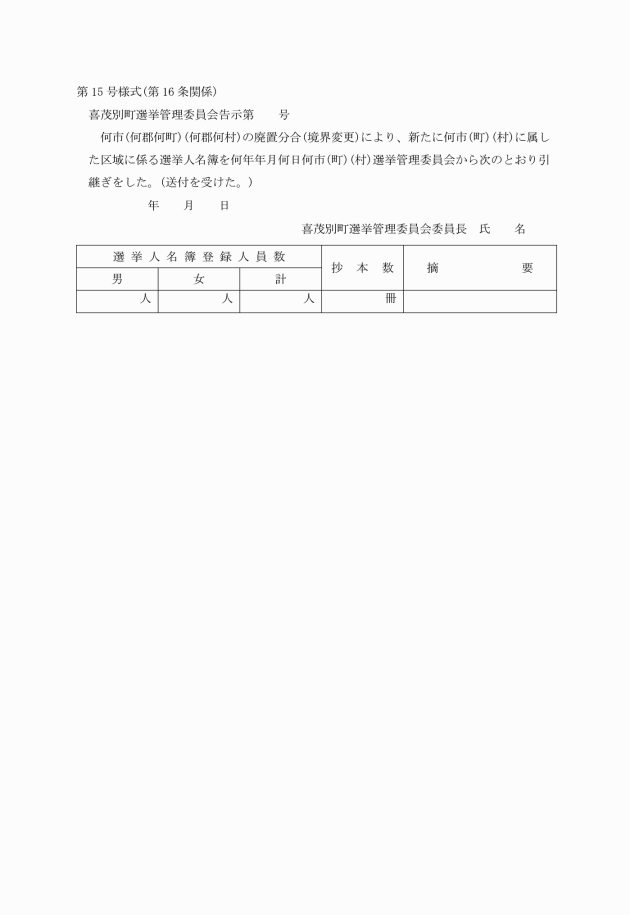 第15号様式(第16条関係)

喜茂別町選挙管理委員会告示第　　号

何市(何郡何町)(何郡何村)の廃置分合(境界変更)により、新たに何市(町)(村)に属した区域に係る選挙人名簿を何年年月何日何市(町)(村)選挙管理委員会から次のとおり引継ぎをした。(送付を受けた。)

年　月　日

喜茂別町選挙管理委員会委員長　氏　名

| 選挙人名簿登録人員数 | | | 抄本数 | 摘要 |
|---|---|---|---|---|
| 男 | 女 | 計 | | |
| 人 | 人 | 人 | 冊 | |